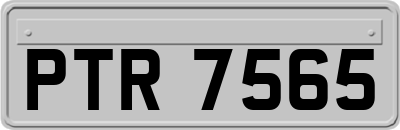 PTR 7565